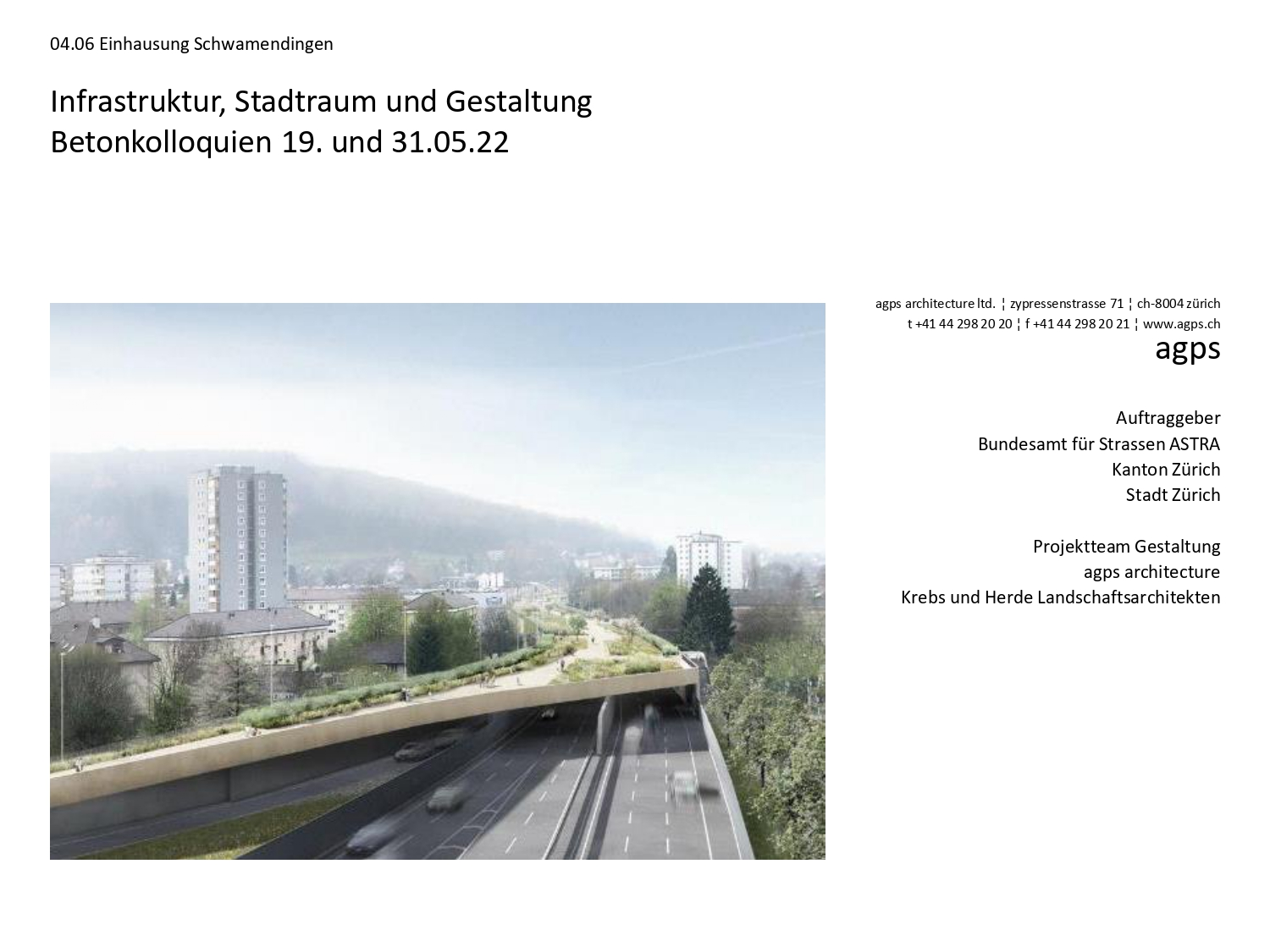 04.06 Einhausung Schwamendingen

Infrastruktur, Stadtraum und Gestaltung
Betonkolloquien 19. und 31.05.22

agps architecture ltd. ¦ zypressenstrasse 71 ¦ ch-8004 zürich
t +41 44 298 20 20 ¦ f +41 44 298 20 21 ¦ www.agps.ch
agps

Auftraggeber
Bundesamt für Strassen ASTRA
Kanton Zürich
Stadt Zürich

Projektteam Gestaltung
agps architecture
Krebs und Herde Landschaftsarchitekten